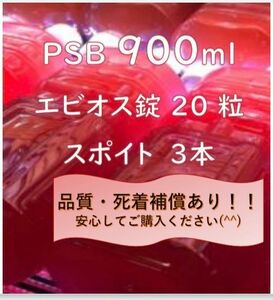 PSB 900ml

エビオス錠 20 粒

スポイト 3本

品質・死着補償あり！！
安心してご購入ください(^^)